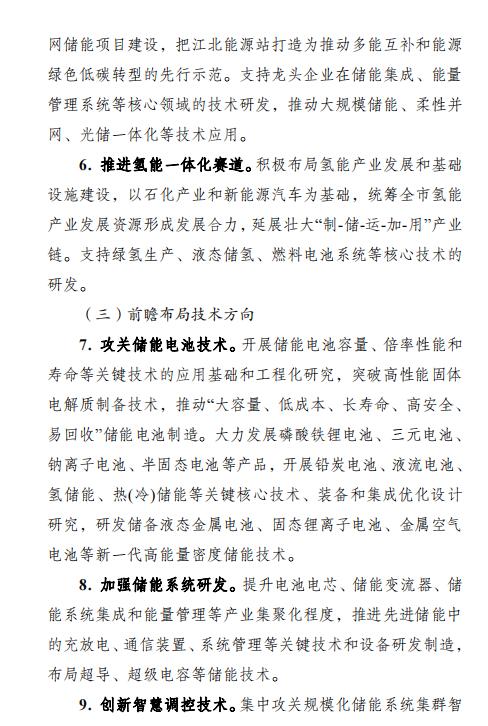 网储能项目建设，把江北能源站打造为推动多能互补和能源绿色低碳转型的先行示范。支持龙头企业在储能集成、能量管理系统等核心领域的技术研发，推动大规模储能、柔性并网、光储一体化等技术应用。

6. 推进氢能一体化赛道。积极布局氢能产业发展和基础设施建设，以石化产业和新能源汽车为基础，统筹全市氢能产业发展资源形成发展合力，延展壮大“制-储-运-加-用”产业链。支持绿氢生产、液态储氢、燃料电池系统等核心技术的研发。

（三）前瞻布局技术方向

7. 攻关储能电池技术。开展储能电池容量、倍率性能和寿命等关键技术的应用基础和工程化研究，突破高性能固体电解质制备技术，推动“大容量、低成本、长寿命、高安全、易回收”储能电池制造。大力发展磷酸铁锂电池、三元电池、钠离子电池、半固态电池等产品，开展铅炭电池、液流电池、氢储能、热(冷)储能等关键核心技术、装备和集成优化设计研究，研发储备液态金属电池、固态锂离子电池、金属空气电池等新一代高能量密度储能技术。

8. 加强储能系统研发。提升电池电芯、储能变流器、储能系统集成和能量管理等产业集聚化程度，推进先进储能中的充放电、通信装置、系统管理等关键技术和设备研发制造，布局超导、超级电容等储能技术。

9. 创新智慧调控技术。集中攻关规模化储能系统集群智